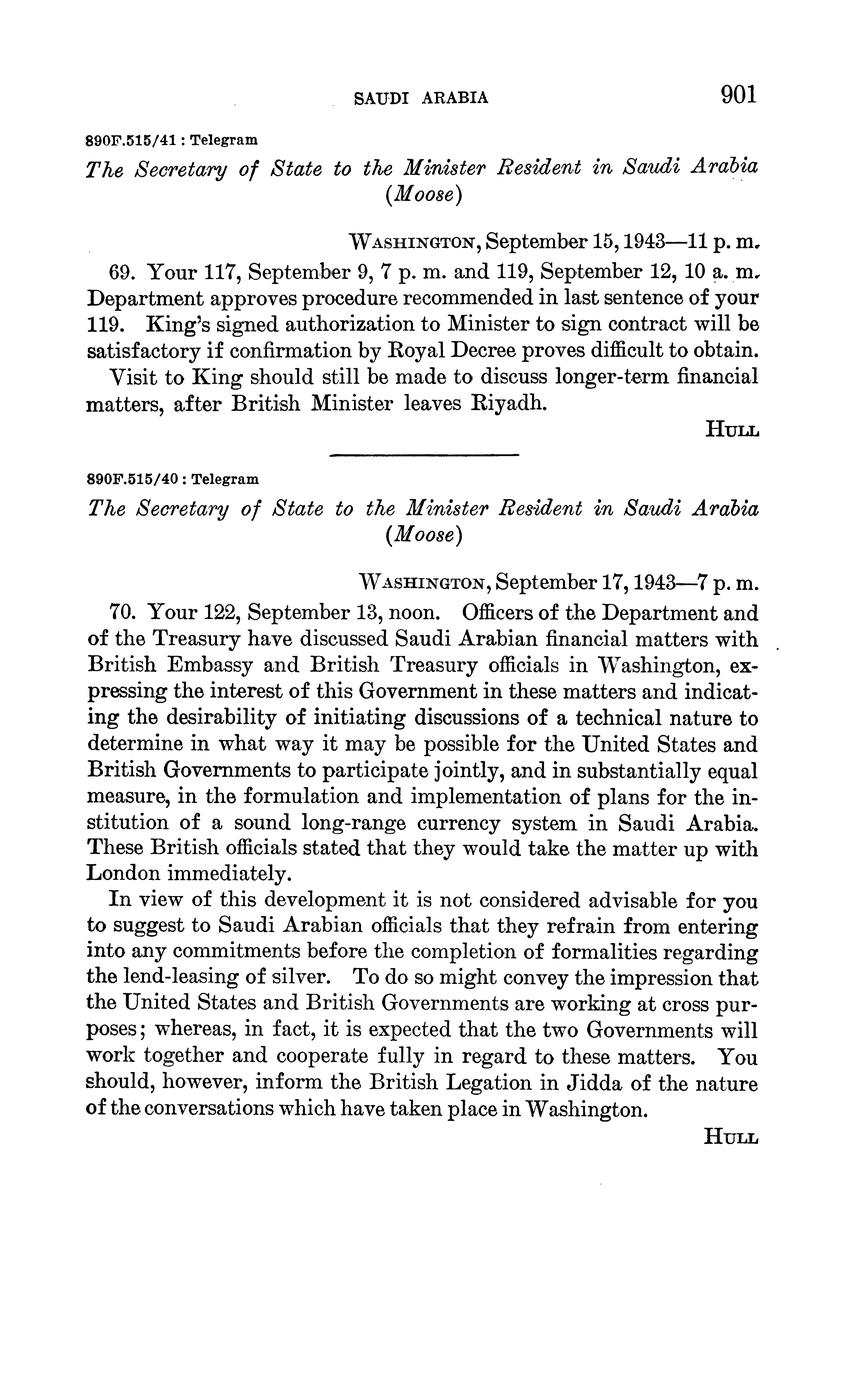 SAUDI ARABIA 901

890F.515/41 : Telegram

The Secretary of State to the Minister Resident in Saudi Arabia (Moose)

WASHINGTON, September 15, 1943—11 p. m.

69. Your 117, September 9, 7 p. m. and 119, September 12, 10 a. m. Department approves procedure recommended in last sentence of your 119. King's signed authorization to Minister to sign contract will be satisfactory if confirmation by Royal Decree proves difficult to obtain.

Visit to King should still be made to discuss longer-term financial matters, after British Minister leaves Riyadh.

HULL

890F.515/40 : Telegram

The Secretary of State to the Minister Resident in Saudi Arabia (Moose)

WASHINGTON, September 17, 1943—7 p. m.

70. Your 122, September 13, noon. Officers of the Department and of the Treasury have discussed Saudi Arabian financial matters with British Embassy and British Treasury officials in Washington, expressing the interest of this Government in these matters and indicating the desirability of initiating discussions of a technical nature to determine in what way it may be possible for the United States and British Governments to participate jointly, and in substantially equal measure, in the formulation and implementation of plans for the institution of a sound long-range currency system in Saudi Arabia. These British officials stated that they would take the matter up with London immediately.

In view of this development it is not considered advisable for you to suggest to Saudi Arabian officials that they refrain from entering into any commitments before the completion of formalities regarding the lend-leasing of silver. To do so might convey the impression that the United States and British Governments are working at cross purposes; whereas, in fact, it is expected that the two Governments will work together and cooperate fully in regard to these matters. You should, however, inform the British Legation in Jidda of the nature of the conversations which have taken place in Washington.

HULL